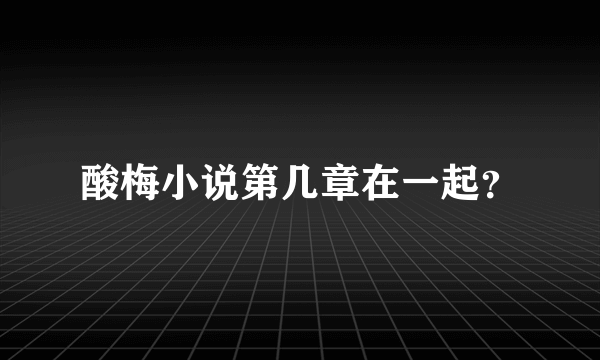 酸梅小说第几章在一起?